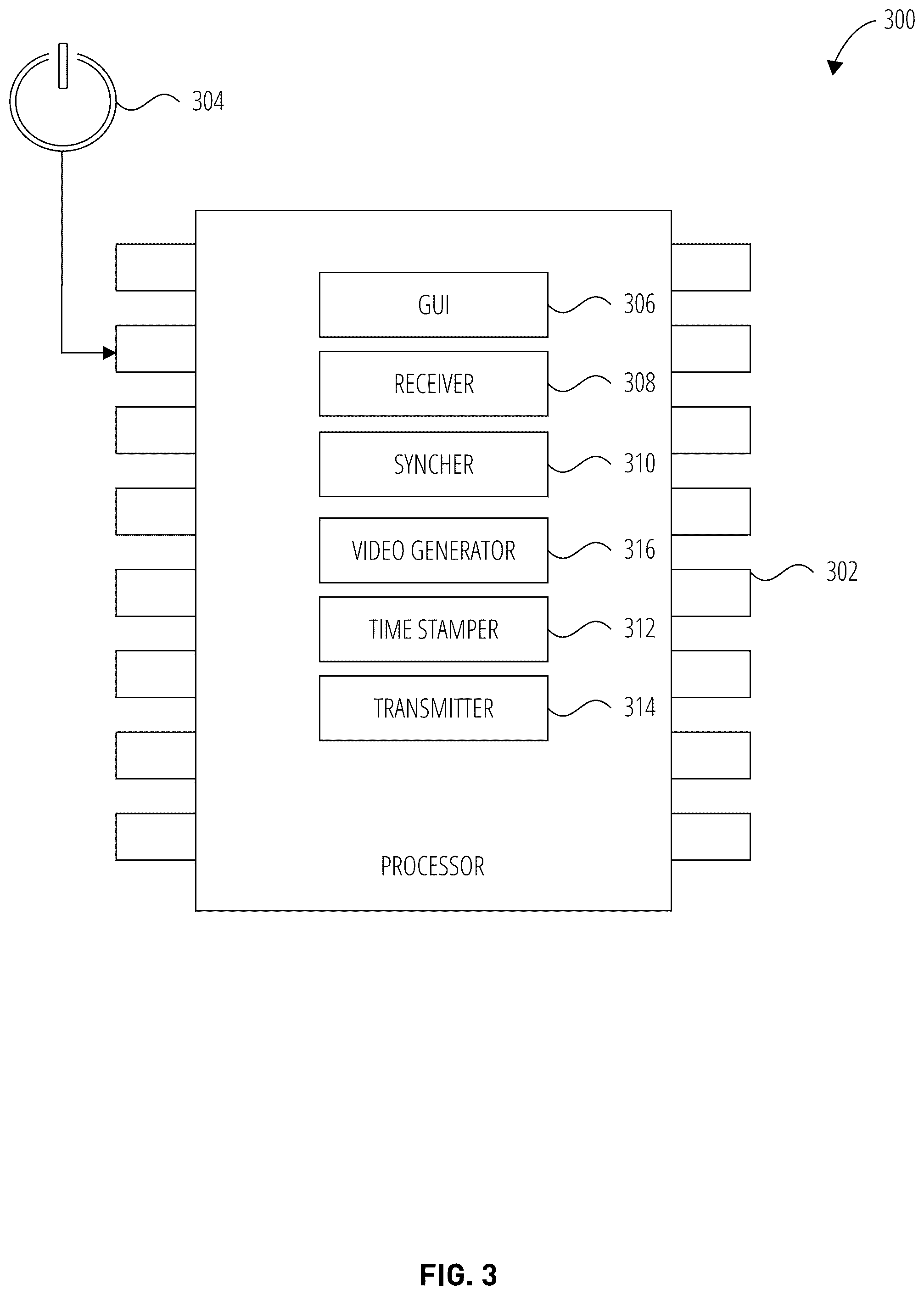 300

304

GUI 306

RECEIVER 308

SYNCHER 310

VIDEO GENERATOR 316

302

TIME STAMPER 312

TRANSMITTER 314

PROCESSOR

FIG. 3